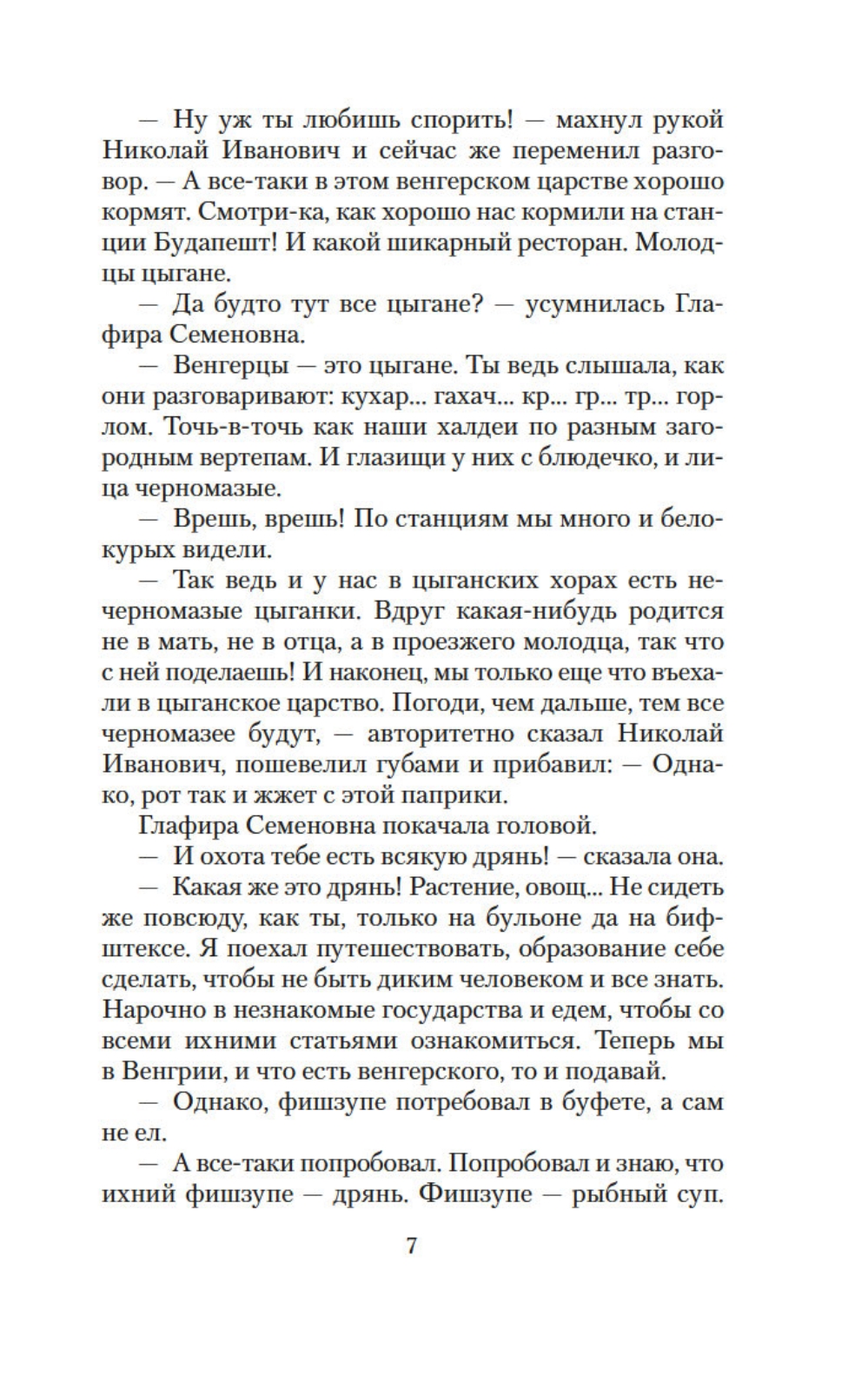 — Ну уж ты любишь спорить! — махнул рукой Николай Иванович и сейчас же переменил разговор. — А все-таки в этом венгерском царстве хорошо кормят. Смотри-ка, как хорошо нас кормили на станции Будапешт! И какой шикарный ресторан. Молодцы цыгане.

— Да будто тут все цыгане? — усумнилась Глафира Семеновна.

— Венгерцы — это цыгане. Ты ведь слышала, как они разговаривают: кухар... гахач... кр... гр... тр... горлом. Точь-в-точь как наши халдеи по разным загородным вертепам. И глазищи у них с блюдечко, и лица черномазые.

— Врешь, врешь! По станциям мы много и белокурых видели.

— Так ведь и у нас в цыганских хорах есть нечерномазые цыганки. Вдруг какая-нибудь родится не в мать, не в отца, а в проезжего молодца, так что с ней поделаешь! И наконец, мы только еще что въехали в цыганское царство. Погоди, чем дальше, тем все черномазее будут, — авторитетно сказал Николай Иванович, пошевелил губами и прибавил: — Однако, рот так и жжет с этой паприки.

Глафира Семеновна покачала головой.

— И охота тебе есть всякую дрянь! — сказала она.

— Какая же это дрянь! Растение, овощ... Не сидеть же повсюду, как ты, только на бульоне да на бифштексе. Я поехал путешествовать, образование себе сделать, чтобы не быть диким человеком и все знать. Нарочно в незнакомые государства и едем, чтобы со всеми ихними статьями ознакомиться. Теперь мы в Венгрии, и что есть венгерского, то и подавай.

— Однако, фишзупе потребовал в буфете, а сам не ел.

— А все-таки попробовал. Попробовал и знаю, что ихний фишзупе — дрянь. Фишзупе — рыбный суп.

7